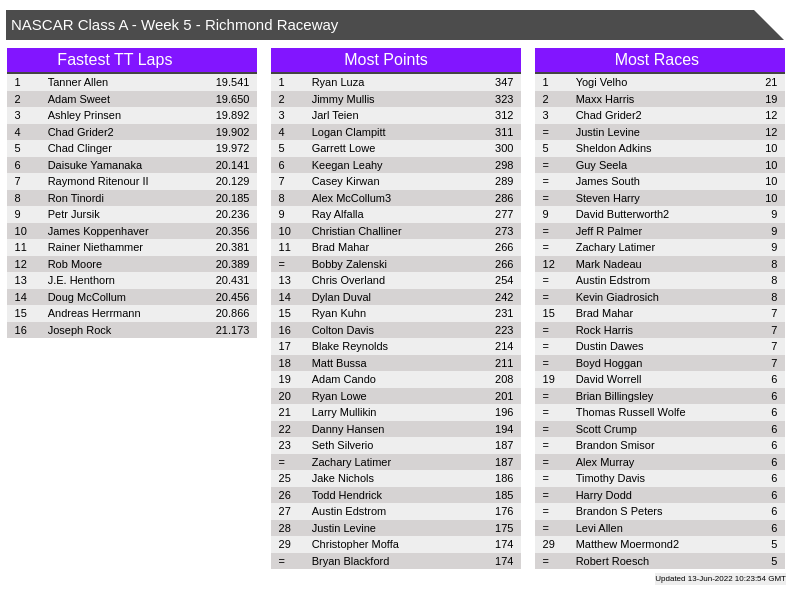 NASCAR Class A - Week 5 - Richmond Raceway

Fastest TT Laps

| 1 | Tanner Allen | 19.541 |
|---|---|---|
| 2 | Adam Sweet | 19.650 |
| 3 | Ashley Prinsen | 19.892 |
| 4 | Chad Grider2 | 19.902 |
| 5 | Chad Clinger | 19.972 |
| 6 | Daisuke Yamanaka | 20.141 |
| 7 | Raymond Ritenour II | 20.129 |
| 8 | Ron Tinordi | 20.185 |
| 9 | Petr Jursik | 20.236 |
| 10 | James Koppenhaver | 20.356 |
| 11 | Rainer Niethammer | 20.381 |
| 12 | Rob Moore | 20.389 |
| 13 | J.E. Henthorn | 20.431 |
| 14 | Doug McCollum | 20.456 |
| 15 | Andreas Herrmann | 20.866 |
| 16 | Joseph Rock | 21.173 |

Most Points

| 1 | Ryan Luza | 347 |
|---|---|---|
| 2 | Jimmy Mullis | 323 |
| 3 | Jarl Teien | 312 |
| 4 | Logan Clampitt | 311 |
| 5 | Garrett Lowe | 300 |
| 6 | Keegan Leahy | 298 |
| 7 | Casey Kirwan | 289 |
| 8 | Alex McCollum3 | 286 |
| 9 | Ray Alfalla | 277 |
| 10 | Christian Challiner | 273 |
| 11 | Brad Mahar | 266 |
| = | Bobby Zalenski | 266 |
| 13 | Chris Overland | 254 |
| 14 | Dylan Duval | 242 |
| 15 | Ryan Kuhn | 231 |
| 16 | Colton Davis | 223 |
| 17 | Blake Reynolds | 214 |
| 18 | Matt Bussa | 211 |
| 19 | Adam Cando | 208 |
| 20 | Ryan Lowe | 201 |
| 21 | Larry Mullikin | 196 |
| 22 | Danny Hansen | 194 |
| 23 | Seth Silverio | 187 |
| = | Zachary Latimer | 187 |
| 25 | Jake Nichols | 186 |
| 26 | Todd Hendrick | 185 |
| 27 | Austin Edstrom | 176 |
| 28 | Justin Levine | 175 |
| 29 | Christopher Moffa | 174 |
| = | Bryan Blackford | 174 |

Most Races

| 1 | Yogi Velho | 21 |
|---|---|---|
| 2 | Maxx Harris | 19 |
| 3 | Chad Grider2 | 12 |
| = | Justin Levine | 12 |
| 5 | Sheldon Adkins | 10 |
| = | Guy Seela | 10 |
| = | James South | 10 |
| = | Steven Harry | 10 |
| 9 | David Butterworth2 | 9 |
| = | Jeff R Palmer | 9 |
| = | Zachary Latimer | 9 |
| 12 | Mark Nadeau | 8 |
| = | Austin Edstrom | 8 |
| = | Kevin Giadrosich | 8 |
| 15 | Brad Mahar | 7 |
| = | Rock Harris | 7 |
| = | Dustin Dawes | 7 |
| = | Boyd Hoggan | 7 |
| 19 | David Worrell | 6 |
| = | Brian Billingsley | 6 |
| = | Thomas Russell Wolfe | 6 |
| = | Scott Crump | 6 |
| = | Brandon Smisor | 6 |
| = | Alex Murray | 6 |
| = | Timothy Davis | 6 |
| = | Harry Dodd | 6 |
| = | Brandon S Peters | 6 |
| = | Levi Allen | 6 |
| 29 | Matthew Moermond2 | 5 |
| = | Robert Roesch | 5 |

Updated 13-Jun-2022 10:23:54 GMT